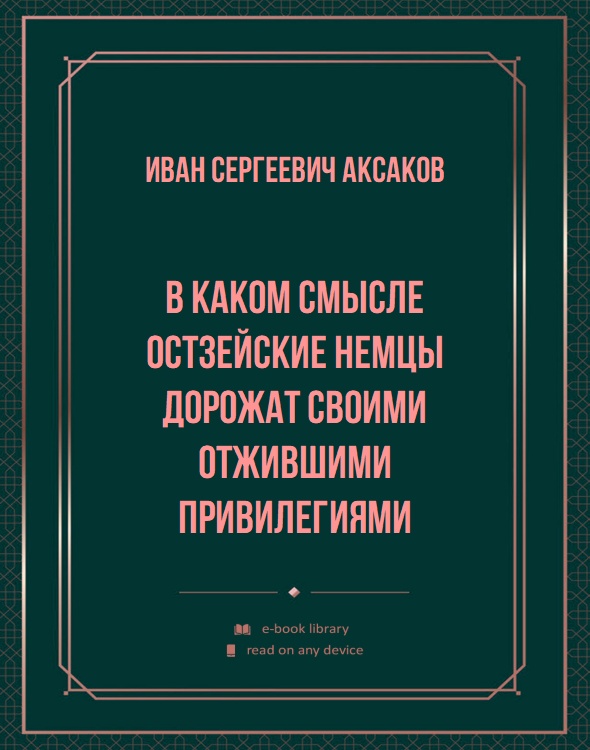 ИВАН СЕРГЕЕВИЧ АКСАКОВ

В КАКОМ СМЫСЛЕ ОСТЗЕЙСКИЕ НЕМЦЫ ДОРОЖАТ СВОИМИ ОТЖИВШИМИ ПРИВИЛЕГИЯМИ

e-book library
read on any device